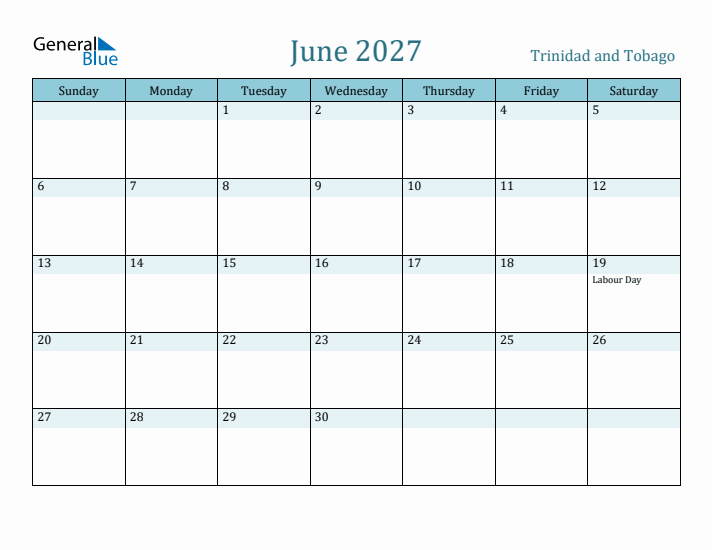 General Blue

June 2027

Trinidad and Tobago

| Sunday | Monday | Tuesday | Wednesday | Thursday | Friday | Saturday |
|---|---|---|---|---|---|---|
| | | 1 | 2 | 3 | 4 | 5 |
| 6 | 7 | 8 | 9 | 10 | 11 | 12 |
| 13 | 14 | 15 | 16 | 17 | 18 | 19 Labour Day |
| 20 | 21 | 22 | 23 | 24 | 25 | 26 |
| 27 | 28 | 29 | 30 | | | |